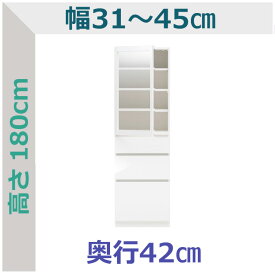 幅31～45㎝

高さ 180cm

奥行42㎝